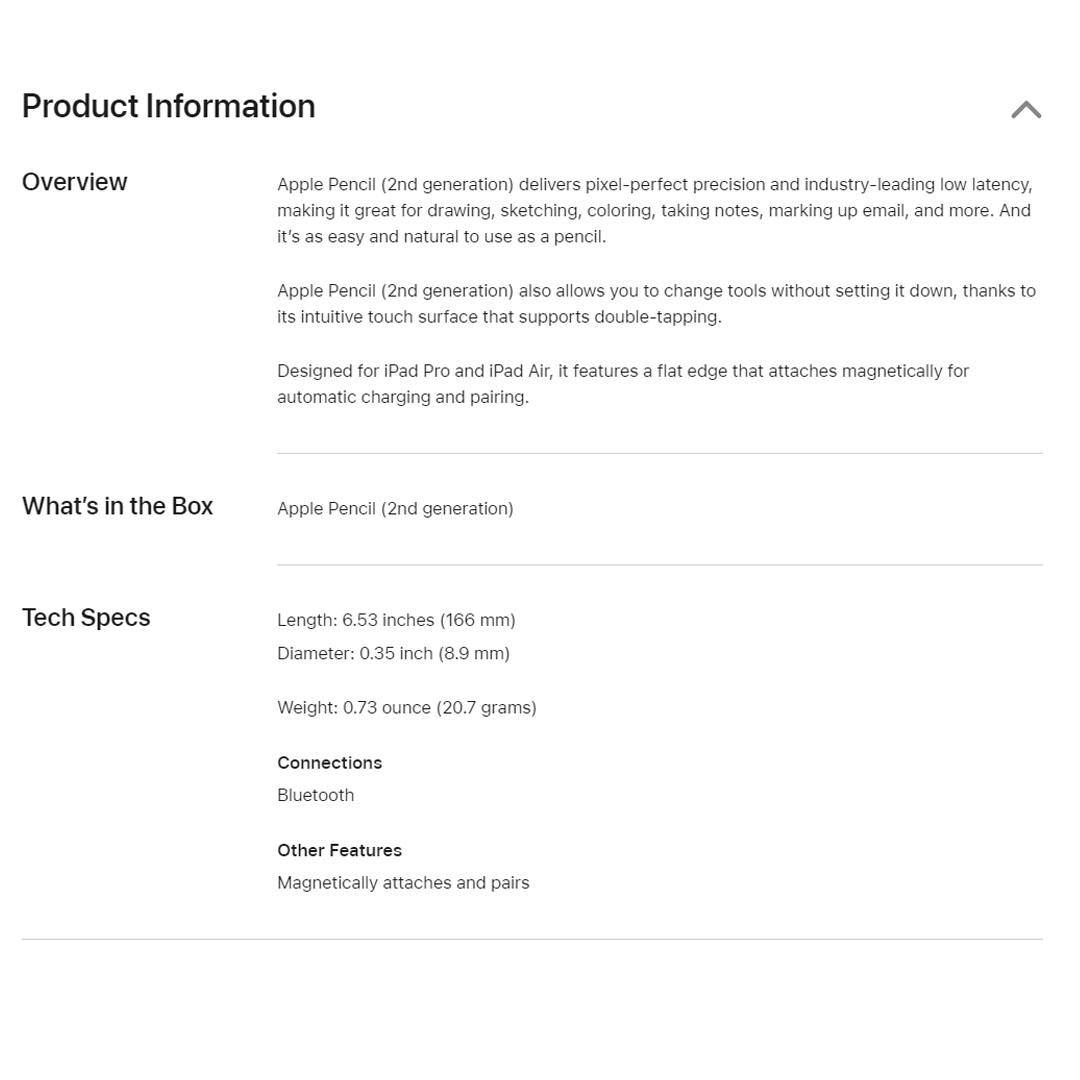 Product Information

Overview

Apple Pencil (2nd generation) delivers pixel-perfect precision and industry-leading low latency, making it great for drawing, sketching, coloring, taking notes, marking up email, and more. And it's as easy and natural to use as a pencil.

Apple Pencil (2nd generation) also allows you to change tools without setting it down, thanks to its intuitive touch surface that supports double-tapping.

Designed for iPad Pro and iPad Air, it features a flat edge that attaches magnetically for automatic charging and pairing.

What's in the Box

Apple Pencil (2nd generation)

Tech Specs

Length: 6.53 inches (166 mm)
Diameter: 0.35 inch (8.9 mm)

Weight: 0.73 ounce (20.7 grams)

Connections
Bluetooth

Other Features
Magnetically attaches and pairs